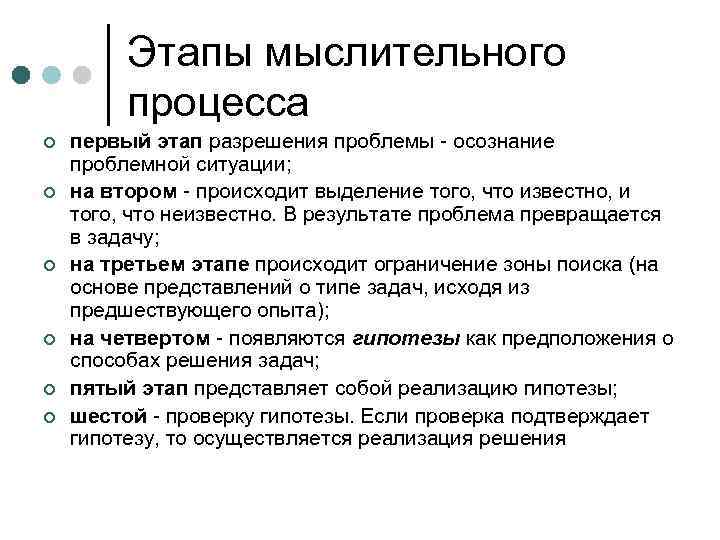 Этапы мыслительного процесса

первый этап разрешения проблемы - осознание проблемной ситуации;

на втором - происходит выделение того, что известно, и того, что неизвестно. В результате проблема превращается в задачу;

на третьем этапе происходит ограничение зоны поиска (на основе представлений о типе задач, исходя из предшествующего опыта);

на четвертом - появляются гипотезы как предположения о способах решения задач;

пятый этап представляет собой реализацию гипотезы;

шестой - проверку гипотезы. Если проверка подтверждает гипотезу, то осуществляется реализация решения